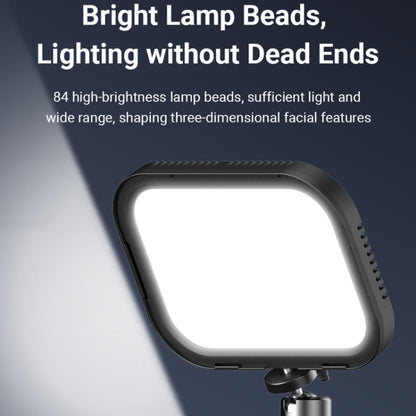 Bright Lamp Beads, Lighting without Dead Ends

84 high-brightness lamp beads, sufficient light and wide range, shaping three-dimensional facial features